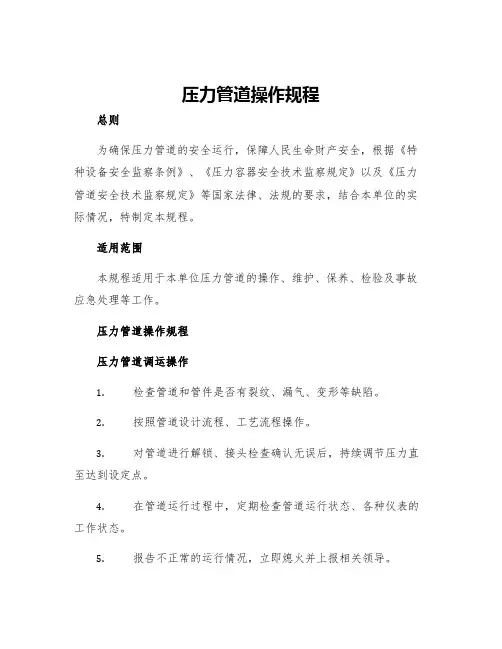 压力管道操作规程

总则

为确保压力管道的安全运行，保障人民生命财产安全，根据《特种设备安全监察条例》、《压力容器安全技术监察规定》以及《压力管道安全技术监察规定》等国家法律、法规的要求，结合本单位的实际情况，特制定本规程。

适用范围

本规程适用于本单位压力管道的操作、维护、保养、检验及事故应急处理等工作。

压力管道操作规程

压力管道调运操作

1. 检查管道和管件是否有裂纹、漏气、变形等缺陷。

2. 按照管道设计流程、工艺流程操作。

3. 对管道进行解锁、接头检查确认无误后，持续调节压力直至达到设定点。

4. 在管道运行过程中，定期检查管道运行状态、各种仪表的工作状态。

5. 报告不正常的运行情况，立即熄火并上报相关领导。